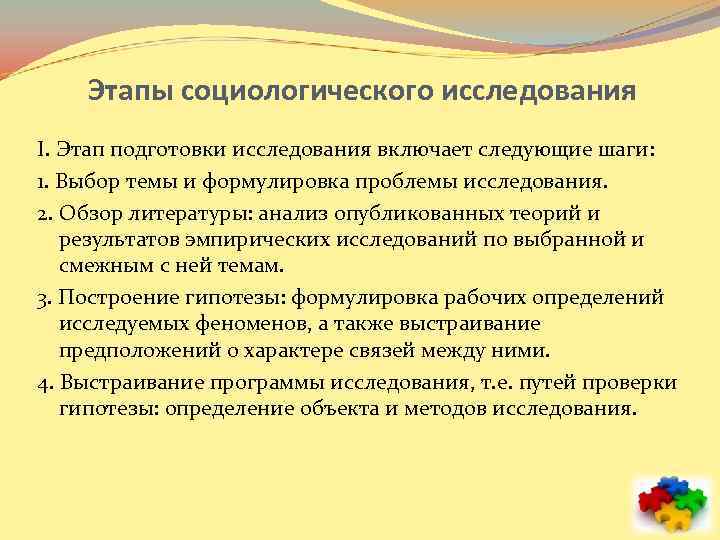 Этапы социологического исследования

I. Этап подготовки исследования включает следующие шаги:

1. Выбор темы и формулировка проблемы исследования.

2. Обзор литературы: анализ опубликованных теорий и результатов эмпирических исследований по выбранной и смежным с ней темам.

3. Построение гипотезы: формулировка рабочих определений исследуемых феноменов, а также выстраивание предположений о характере связей между ними.

4. Выстраивание программы исследования, т.е. путей проверки гипотезы: определение объекта и методов исследования.